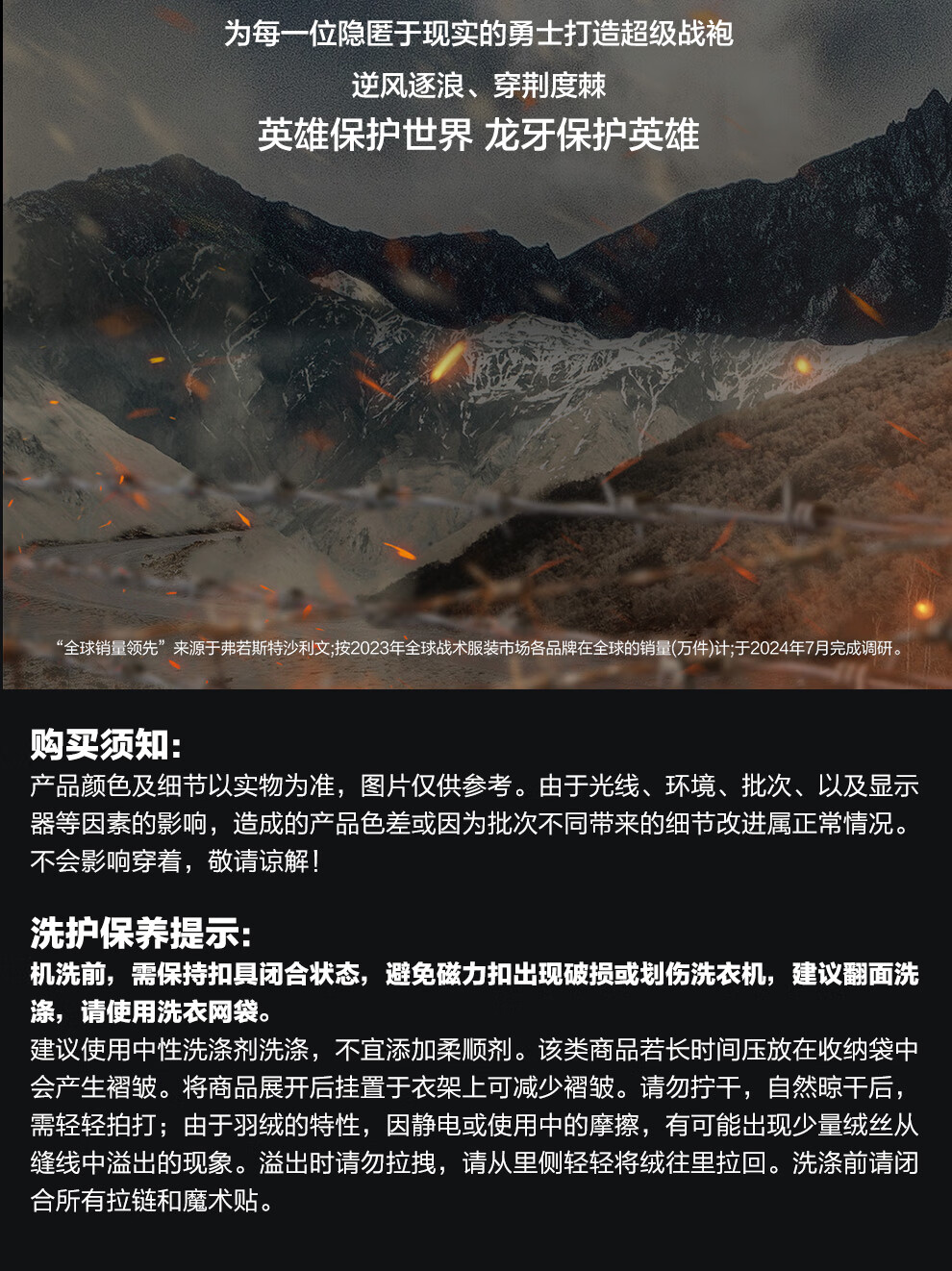 为每一位隐匿于现实的勇士打造超级战袍

逆风逐浪、穿荆度棘

英雄保护世界 龙牙保护英雄

“全球销量领先”来源于弗若斯特沙利文;按2023年全球战术服装市场各品牌在全球的销量(万件)计;于2024年7月完成调研。

购买须知:

产品颜色及细节以实物为准，图片仅供参考。由于光线、环境、批次、以及显示器等因素的影响，造成的产品色差或因为批次不同带来的细节改进属正常情况。不会影响穿着，敬请谅解!

洗护保养提示:

机洗前，需保持扣具闭合状态，避免磁力扣出现破损或划伤洗衣机，建议翻面洗涤，请使用洗衣网袋。

建议使用中性洗涤剂洗涤，不宜添加柔顺剂。该类商品若长时间压放在收纳袋中会产生褶皱。将商品展开后挂置于衣架上可减少褶皱。请勿拧干，自然晾干后，需轻轻拍打；由于羽绒的特性，因静电或使用中的摩擦，有可能出现少量绒丝从缝线中溢出的现象。溢出时请勿拉拽，请从里侧轻轻将绒往里拉回。洗涤前请闭合所有拉链和魔术贴。